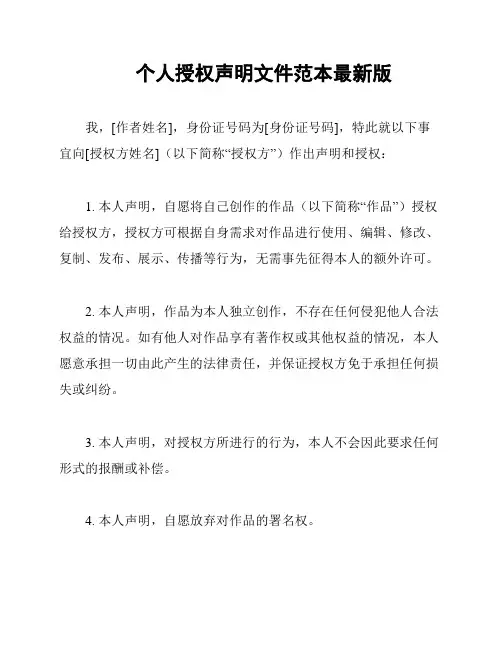 个人授权声明文件范本最新版

我，[作者姓名]，身份证号码为[身份证号码]，特此就以下事宜向[授权方姓名]（以下简称“授权方”）作出声明和授权：

1. 本人声明，自愿将自己创作的作品（以下简称“作品”）授权给授权方，授权方可根据自身需求对作品进行使用、编辑、修改、复制、发布、展示、传播等行为，无需事先征得本人的额外许可。

2. 本人声明，作品为本人独立创作，不存在任何侵犯他人合法权益的情况。如有他人对作品享有著作权或其他权益的情况，本人愿意承担一切由此产生的法律责任，并保证授权方免于承担任何损失或纠纷。

3. 本人声明，对授权方所进行的行为，本人不会因此要求任何形式的报酬或补偿。

4. 本人声明，自愿放弃对作品的署名权。